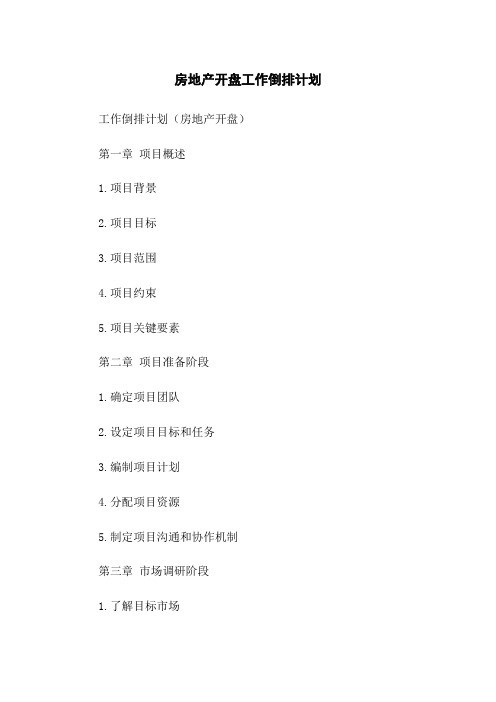 房地产开盘工作倒排计划

工作倒排计划（房地产开盘）

第一章 项目概述

1.项目背景

2.项目目标

3.项目范围

4.项目约束

5.项目关键要素

第二章 项目准备阶段

1.确定项目团队

2.设定项目目标和任务

3.编制项目计划

4.分配项目资源

5.制定项目沟通和协作机制

第三章 市场调研阶段

1.了解目标市场